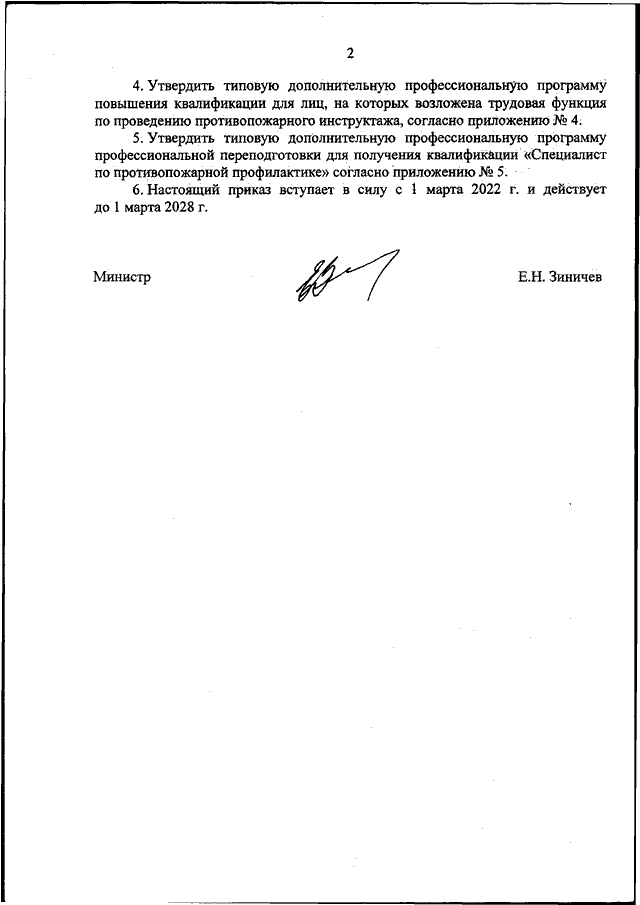 2

4. Утвердить типовую дополнительную профессиональную программу повышения квалификации для лиц, на которых возложена трудовая функция по проведению противопожарного инструктажа, согласно приложению № 4.

5. Утвердить типовую дополнительную профессиональную программу профессиональной переподготовки для получения квалификации «Специалист по противопожарной профилактике» согласно приложению № 5.

6. Настоящий приказ вступает в силу с 1 марта 2022 г. и действует до 1 марта 2028 г.

Министр Е.Н. Зиничев